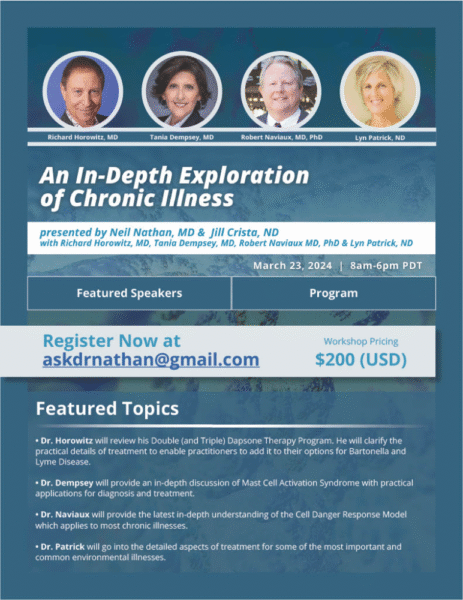 Richard Horowitz, MD

Tania Dempsey, MD

Robert Naviaux, MD, PhD

Lyn Patrick, ND

An In-Depth Exploration of Chronic Illness

presented by Neil Nathan, MD & Jill Crista, ND
with Richard Horowitz, MD, Tania Dempsey, MD, Robert Naviaux MD, PhD & Lyn Patrick, ND

March 23, 2024 | 8am-6pm PDT

Featured Speakers

Program

Register Now at
askdrnathan@gmail.com

Workshop Pricing
$200 (USD)

Featured Topics

• Dr. Horowitz will review his Double (and Triple) Dapsone Therapy Program. He will clarify the practical details of treatment to enable practitioners to add it to their options for Bartonella and Lyme Disease.

• Dr. Dempsey will provide an in-depth discussion of Mast Cell Activation Syndrome with practical applications for diagnosis and treatment.

• Dr. Naviaux will provide the latest in-depth understanding of the Cell Danger Response Model which applies to most chronic illnesses.

• Dr. Patrick will go into the detailed aspects of treatment for some of the most important and common environmental illnesses.